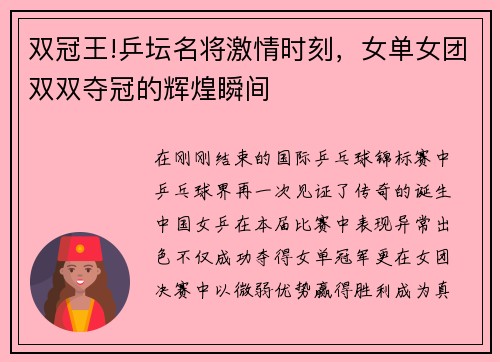 双冠王!乒坛名将激情时刻，女单女团双双夺冠的辉煌瞬间

在刚刚结束的国际乒乓球锦标赛中乒乓球界再一次见证了传奇的诞生中国女乒在本届比赛中表现异常出色不仅成功夺得女单冠军更在女团决赛中以微弱优势赢得胜利成为真